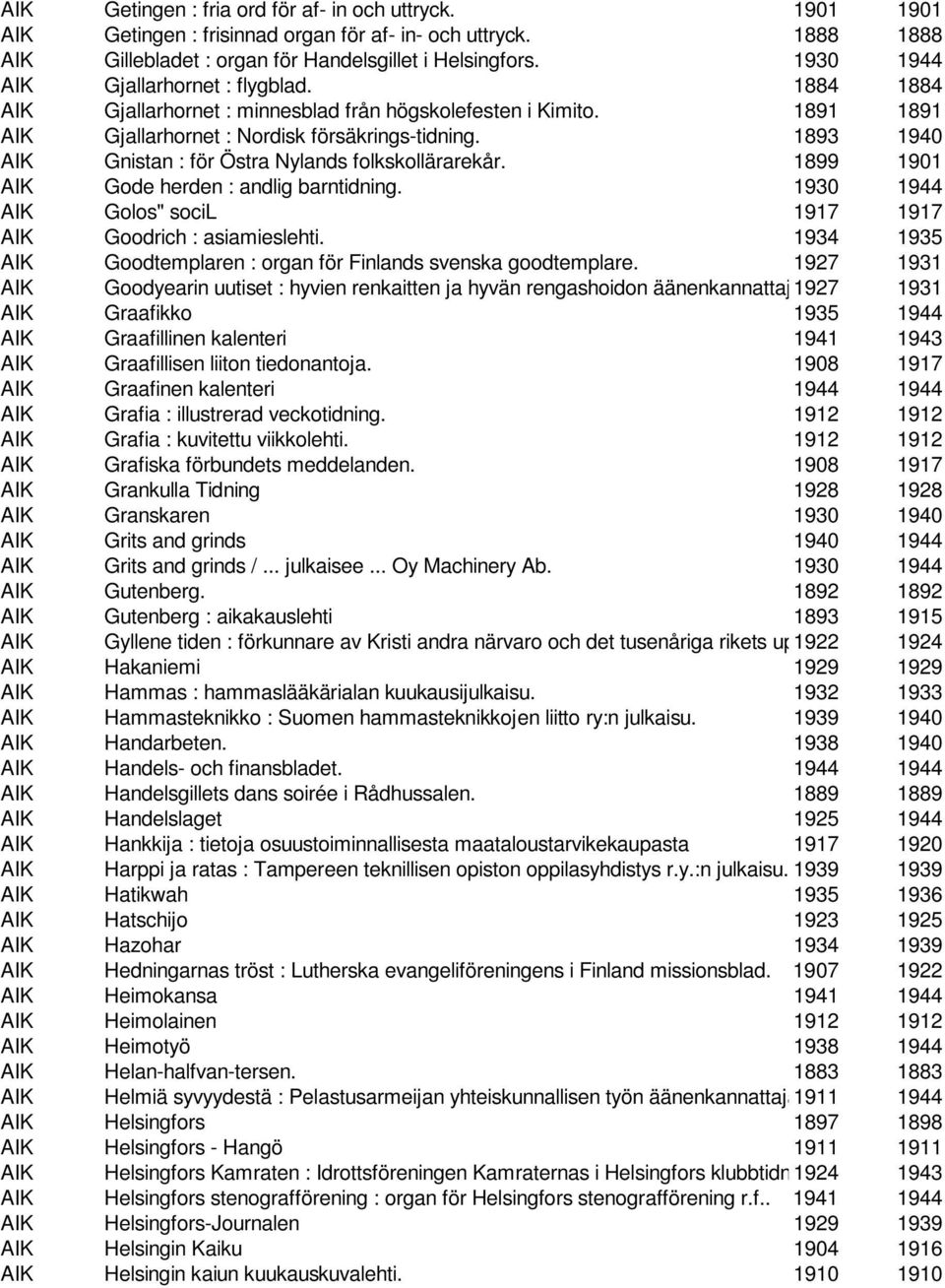 | | | | |
|---|---|---|---|
| AIK | Getingen : fria ord för af- in och uttryck. | 1901 | 1901 |
| AIK | Getingen : frisinnad organ för af- in- och uttryck. | 1888 | 1888 |
| AIK | Gillebladet : organ för Handelsgillet i Helsingfors. | 1930 | 1944 |
| AIK | Gjallarhornet : flygblad. | 1884 | 1884 |
| AIK | Gjallarhornet : minnesblad från högskolefesten i Kimito. | 1891 | 1891 |
| AIK | Gjallarhornet : Nordisk försäkrings-tidning. | 1893 | 1940 |
| AIK | Gnistan : för Östra Nylands folkskollärarekår. | 1899 | 1901 |
| AIK | Gode herden : andlig barntidning. | 1930 | 1944 |
| AIK | Golos" sociL | 1917 | 1917 |
| AIK | Goodrich : asiamieslehti. | 1934 | 1935 |
| AIK | Goodtemplaren : organ för Finlands svenska goodtemplare. | 1927 | 1931 |
| AIK | Goodyearin uutiset : hyvien renkaitten ja hyvän rengashoidon äänenkannattaj | 1927 | 1931 |
| AIK | Graafikko | 1935 | 1944 |
| AIK | Graafillinen kalenteri | 1941 | 1943 |
| AIK | Graafillisen liiton tiedonantoja. | 1908 | 1917 |
| AIK | Graafinen kalenteri | 1944 | 1944 |
| AIK | Grafia : illustrerad veckotidning. | 1912 | 1912 |
| AIK | Grafia : kuvitettu viikkolehti. | 1912 | 1912 |
| AIK | Grafiska förbundets meddelanden. | 1908 | 1917 |
| AIK | Grankulla Tidning | 1928 | 1928 |
| AIK | Granskaren | 1930 | 1940 |
| AIK | Grits and grinds | 1940 | 1944 |
| AIK | Grits and grinds / ... julkaisee ... Oy Machinery Ab. | 1930 | 1944 |
| AIK | Gutenberg. | 1892 | 1892 |
| AIK | Gutenberg : aikakauslehti | 1893 | 1915 |
| AIK | Gyllene tiden : förkunnare av Kristi andra närvaro och det tusenåriga rikets up | 1922 | 1924 |
| AIK | Hakaniemi | 1929 | 1929 |
| AIK | Hammas : hammaslääkärialan kuukausijulkaisu. | 1932 | 1933 |
| AIK | Hammasteknikko : Suomen hammasteknikkojen liitto ry:n julkaisu. | 1939 | 1940 |
| AIK | Handarbeten. | 1938 | 1940 |
| AIK | Handels- och finansbladet. | 1944 | 1944 |
| AIK | Handelsgillets dans soirée i Rådhussalen. | 1889 | 1889 |
| AIK | Handelslaget | 1925 | 1944 |
| AIK | Hankkija : tietoja osuustoiminnallisesta maataloustarvikekaupasta | 1917 | 1920 |
| AIK | Harppi ja ratas : Tampereen teknillisen opiston oppilasyhdistys r.y.:n julkaisu. | 1939 | 1939 |
| AIK | Hatikwah | 1935 | 1936 |
| AIK | Hatschijo | 1923 | 1925 |
| AIK | Hazohar | 1934 | 1939 |
| AIK | Hedningarnas tröst : Lutherska evangeliföreningens i Finland missionsblad. | 1907 | 1922 |
| AIK | Heimokansa | 1941 | 1944 |
| AIK | Heimolainen | 1912 | 1912 |
| AIK | Heimotyö | 1938 | 1944 |
| AIK | Helan-halfvan-tersen. | 1883 | 1883 |
| AIK | Helmiä syvyydestä : Pelastusarmeijan yhteiskunnallisen työn äänenkannattaj | 1911 | 1944 |
| AIK | Helsingfors | 1897 | 1898 |
| AIK | Helsingfors - Hangö | 1911 | 1911 |
| AIK | Helsingfors Kamraten : Idrottsföreningen Kamraternas i Helsingfors klubbtidn | 1924 | 1943 |
| AIK | Helsingfors stenografförening : organ för Helsingfors stenografförening r.f.. | 1941 | 1944 |
| AIK | Helsingfors-Journalen | 1929 | 1939 |
| AIK | Helsingin Kaiku | 1904 | 1916 |
| AIK | Helsingin kaiun kuukauskuvalehti. | 1910 | 1910 |